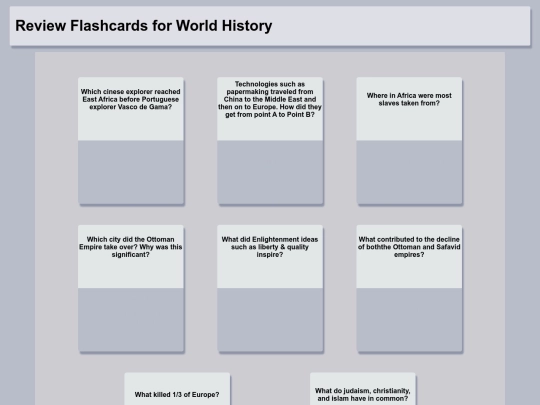 Review Flashcards for World History

Which cinese explorer reached East Africa before Portuguese explorer Vasco de Gama?

Technologies such as papermaking traveled from China to the Middle East and then on to Europe. How did they get from point A to Point B?

Where in Africa were most slaves taken from?

Which city did the Ottoman Empire take over? Why was this significant?

What did Enlightenment ideas such as liberty & quality inspire?

What contributed to the decline of boththe Ottoman and Safavid empires?

What killed 1/3 of Europe?

What do judaism, christianity, and islam have in common?